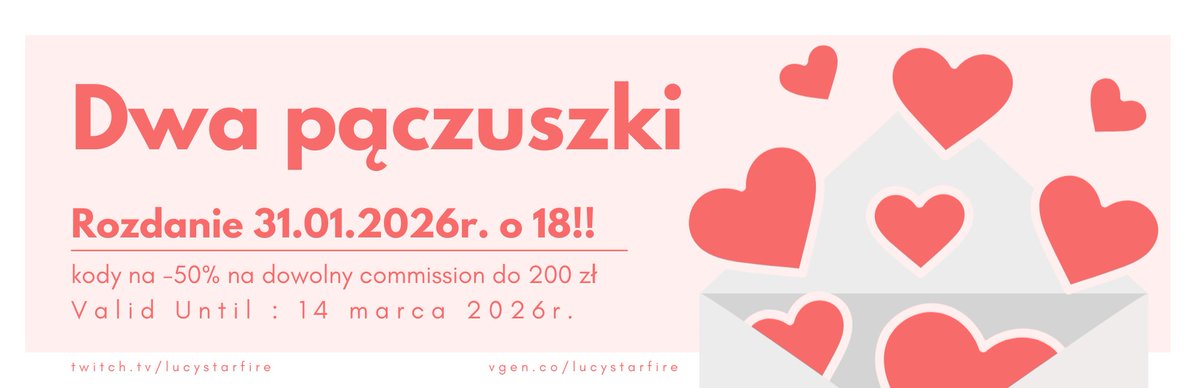 Dwa pączuszki

Rozdanie 31.01.2026r. o 18!!

kody na -50% na dowolny commission do 200 zł
Valid Until : 14 marca 2026r.

twitch.tv/lucystarfire

vgen.co/lucystarfire